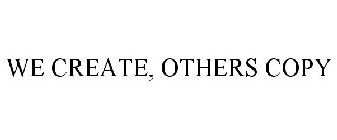 WE CREATE, OTHERS COPY